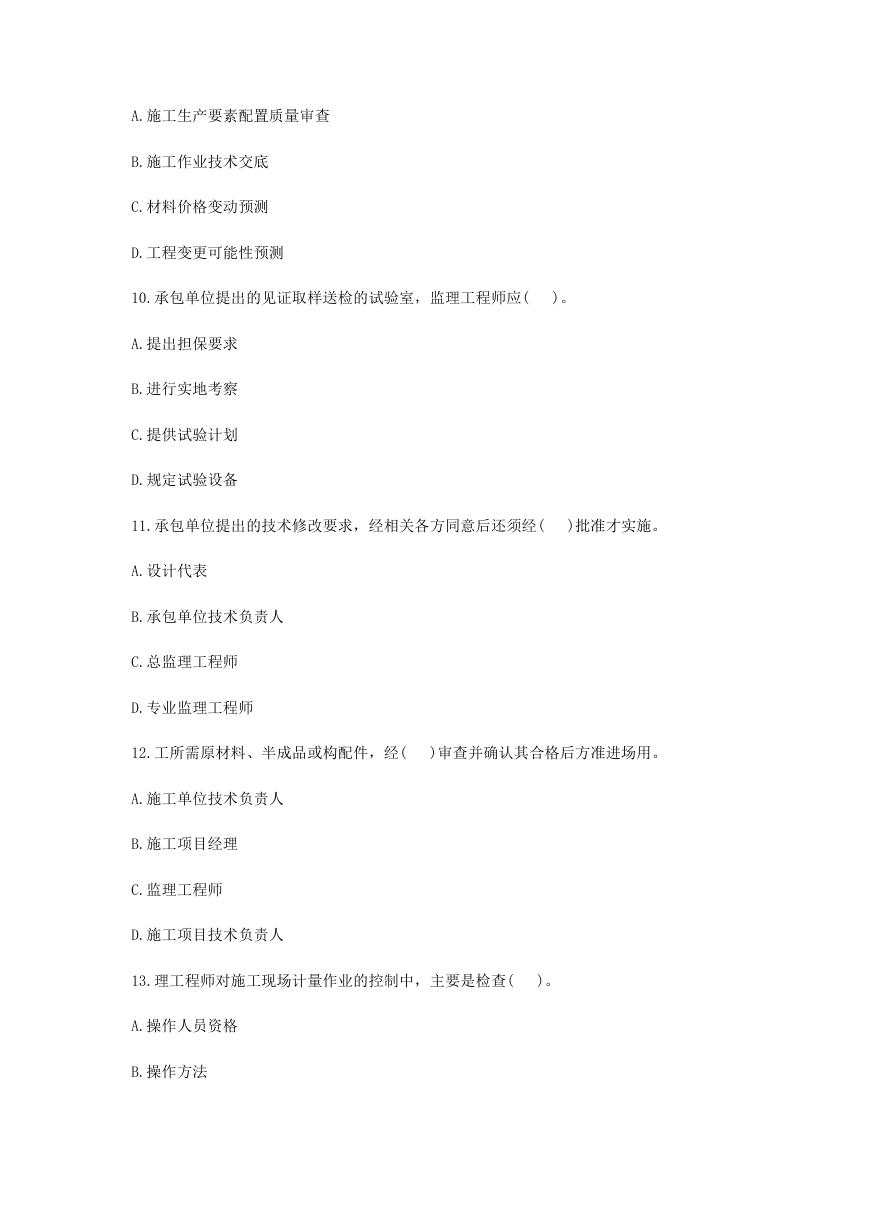 A.施工生产要素配置质量审查

B.施工作业技术交底

C.材料价格变动预测

D.工程变更可能性预测

10.承包单位提出的见证取样送检的试验室，监理工程师应(　)。

A.提出担保要求

B.进行实地考察

C.提供试验计划

D.规定试验设备

11.承包单位提出的技术修改要求，经相关各方同意后还须经(　)批准才实施。

A.设计代表

B.承包单位技术负责人

C.总监理工程师

D.专业监理工程师

12.工所需原材料、半成品或构配件，经(　)审查并确认其合格后方准进场用。

A.施工单位技术负责人

B.施工项目经理

C.监理工程师

D.施工项目技术负责人

13.理工程师对施工现场计量作业的控制中，主要是检查(　)。

A.操作人员资格

B.操作方法